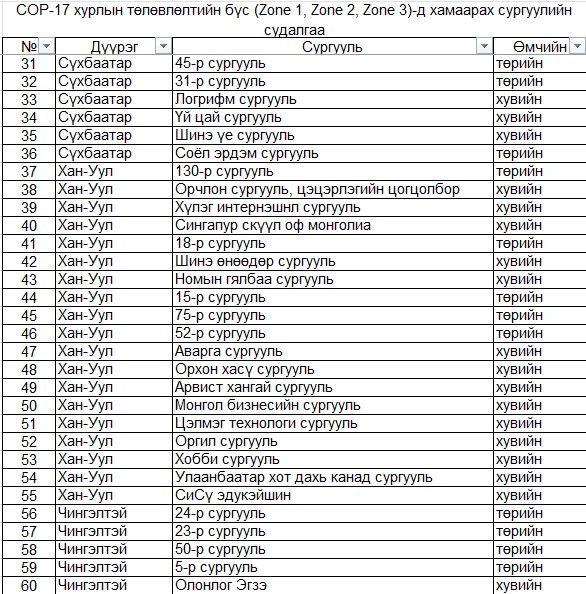 COP-17 хурлын төлөвлөлтийн бүс (Zone 1, Zone 2, Zone 3)-д хамаарах сургуулийн судалгаа

| № | Дүүрэг | Сургууль | Өмчийн |
|---|---|---|---|
| 31 | Сүхбаатар | 45-р сургууль | төрийн |
| 32 | Сүхбаатар | 31-р сургууль | төрийн |
| 33 | Сүхбаатар | Логрифм сургууль | хувийн |
| 34 | Сүхбаатар | Үй цай сургууль | хувийн |
| 35 | Сүхбаатар | Шинэ үе сургууль | хувийн |
| 36 | Сүхбаатар | Соёл эрдэм сургууль | төрийн |
| 37 | Хан-Уул | 130-р сургууль | төрийн |
| 38 | Хан-Уул | Орчлон сургууль, цэцэрлэгийн цогцолбор | хувийн |
| 39 | Хан-Уул | Хүлэг интернэшнл сургууль | хувийн |
| 40 | Хан-Уул | Сингапур скүүл оф монголиа | хувийн |
| 41 | Хан-Уул | 18-р сургууль | төрийн |
| 42 | Хан-Уул | Шинэ өнөөдөр сургууль | хувийн |
| 43 | Хан-Уул | Номын гялбаа сургууль | хувийн |
| 44 | Хан-Уул | 15-р сургууль | төрийн |
| 45 | Хан-Уул | 75-р сургууль | төрийн |
| 46 | Хан-Уул | 52-р сургууль | төрийн |
| 47 | Хан-Уул | Аварга сургууль | хувийн |
| 48 | Хан-Уул | Орхон хасү сургууль | хувийн |
| 49 | Хан-Уул | Арвист хангай сургууль | хувийн |
| 50 | Хан-Уул | Монгол бизнесийн сургууль | хувийн |
| 51 | Хан-Уул | Цэлмэг технологи сургууль | хувийн |
| 52 | Хан-Уул | Оргил сургууль | хувийн |
| 53 | Хан-Уул | Хобби сургууль | хувийн |
| 54 | Хан-Уул | Улаанбаатар хот дахь канад сургууль | хувийн |
| 55 | Хан-Уул | СиСү эдукэйшин | хувийн |
| 56 | Чингэлтэй | 24-р сургууль | төрийн |
| 57 | Чингэлтэй | 23-р сургууль | төрийн |
| 58 | Чингэлтэй | 50-р сургууль | төрийн |
| 59 | Чингэлтэй | 5-р сургууль | төрийн |
| 60 | Чингэлтэй | Олонлог Эгзэ | хувийн |